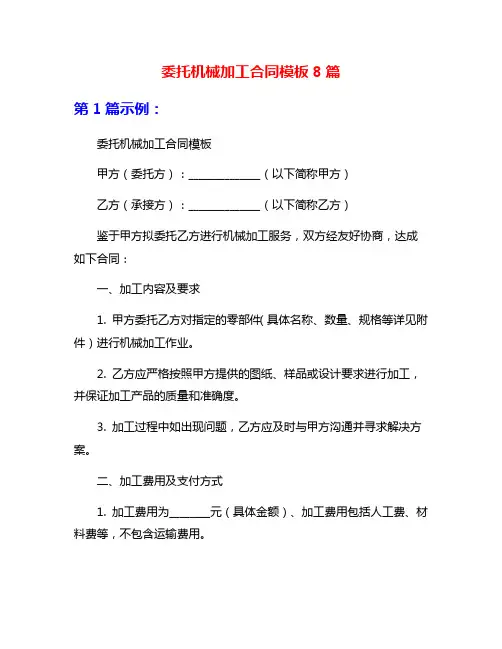 委托机械加工合同模板 8 篇

第 1 篇示例：

委托机械加工合同模板

甲方（委托方）：______________（以下简称甲方）

乙方（承接方）：______________（以下简称乙方）

鉴于甲方拟委托乙方进行机械加工服务，双方经友好协商，达成如下合同：

一、加工内容及要求

1. 甲方委托乙方对指定的零部件(具体名称、数量、规格等详见附件）进行机械加工作业。

2. 乙方应严格按照甲方提供的图纸、样品或设计要求进行加工，并保证加工产品的质量和准确度。

3. 加工过程中如出现问题，乙方应及时与甲方沟通并寻求解决方案。

二、加工费用及支付方式

1. 加工费用为________元（具体金额）、加工费用包括人工费、材料费等，不包含运输费用。